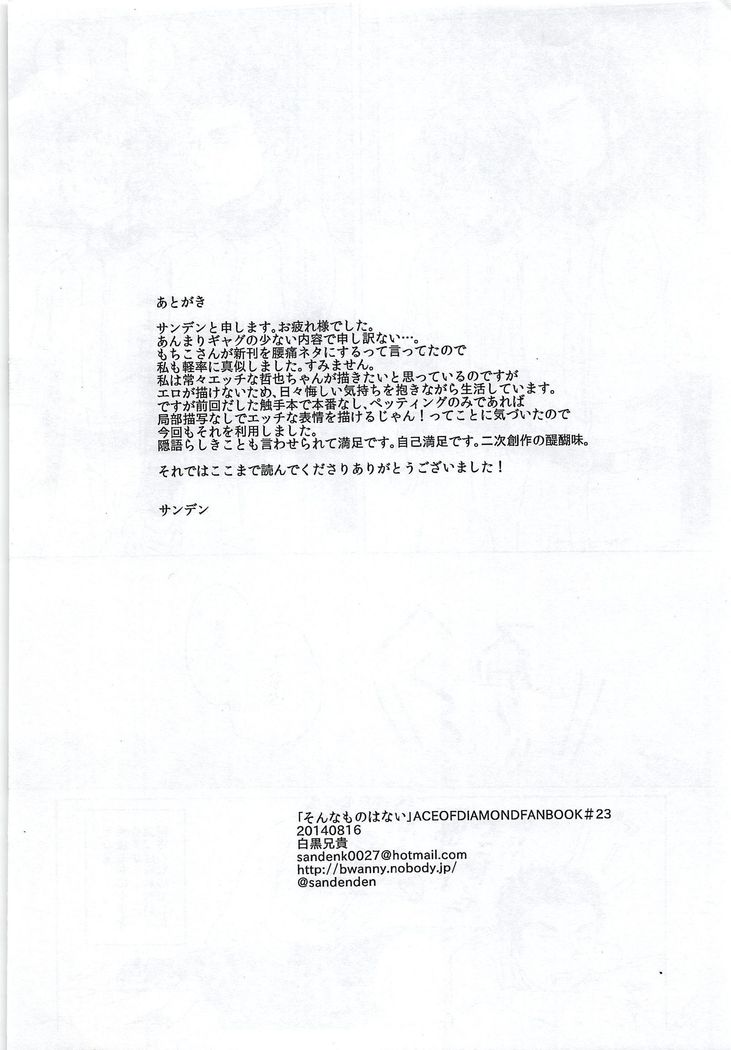 あとがき

サンデンと申します。お疲れ様でした。
あんまりギャグの少ない内容で申し訳ない…。
もちこさんが新刊を腰痛ネタにするって言ってたので
私も軽率に真似しました。すみません。
私は常々エッチな哲也ちゃんが描きたいと思っているのですが
エロが描けないため、日々悔しい気持ちを抱きながら生活しています。
ですが前回だした触手本で本番なし、ペッティングのみであれば
局部描写なしでエッチな表情を描けるじゃん！ってことに気づいたので
今回もそれを利用しました。
隠語らしきことも言わせられて満足です。自己満足です。二次創作の醍醐味。

それではここまで読んでくださりありがとうございました！

サンデン

「そんなものはない」ACEOFDIAMONDFANBOOK＃23
20140816
白黒兄貴
sandenk0027@hotmail.com
http://bwanny.nobody.jp/
@sandenden